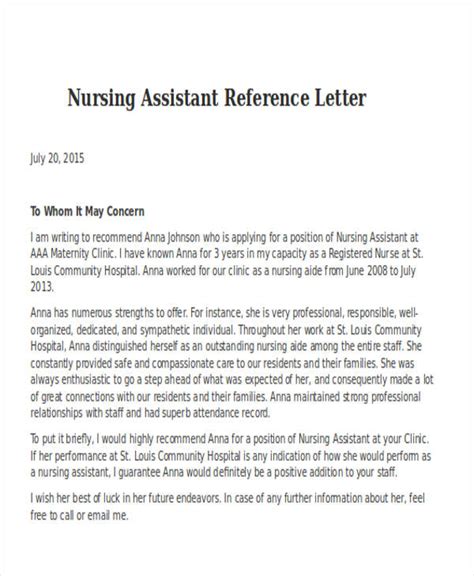 Nursing Assistant Reference Letter

July 20, 2015

To Whom It May Concern

I am writing to recommend Anna Johnson who is applying for a position of Nursing Assistant at AAA Maternity Clinic. I have known Anna for 3 years in my capacity as a Registered Nurse at St. Louis Community Hospital. Anna worked for our clinic as a nursing aide from June 2008 to July 2013.

Anna has numerous strengths to offer. For instance, she is very professional, responsible, well-organized, dedicated, and sympathetic individual. Throughout her work at St. Louis Community Hospital, Anna distinguished herself as an outstanding nursing aide among the entire staff. She constantly provided safe and compassionate care to our residents and their families. She was always enthusiastic to go a step ahead of what was expected of her, and consequently made a lot of great connections with our residents and their families. Anna maintained strong professional relationships with staff and had superb attendance record.

To put it briefly, I would highly recommend Anna for a position of Nursing Assistant at your Clinic. If her performance at St. Louis Community Hospital is any indication of how she would perform as a nursing assistant, I guarantee Anna would definitely be a positive addition to your staff.

I wish her best of luck in her future endeavors. In case of any further information about her, feel free to call or email me.